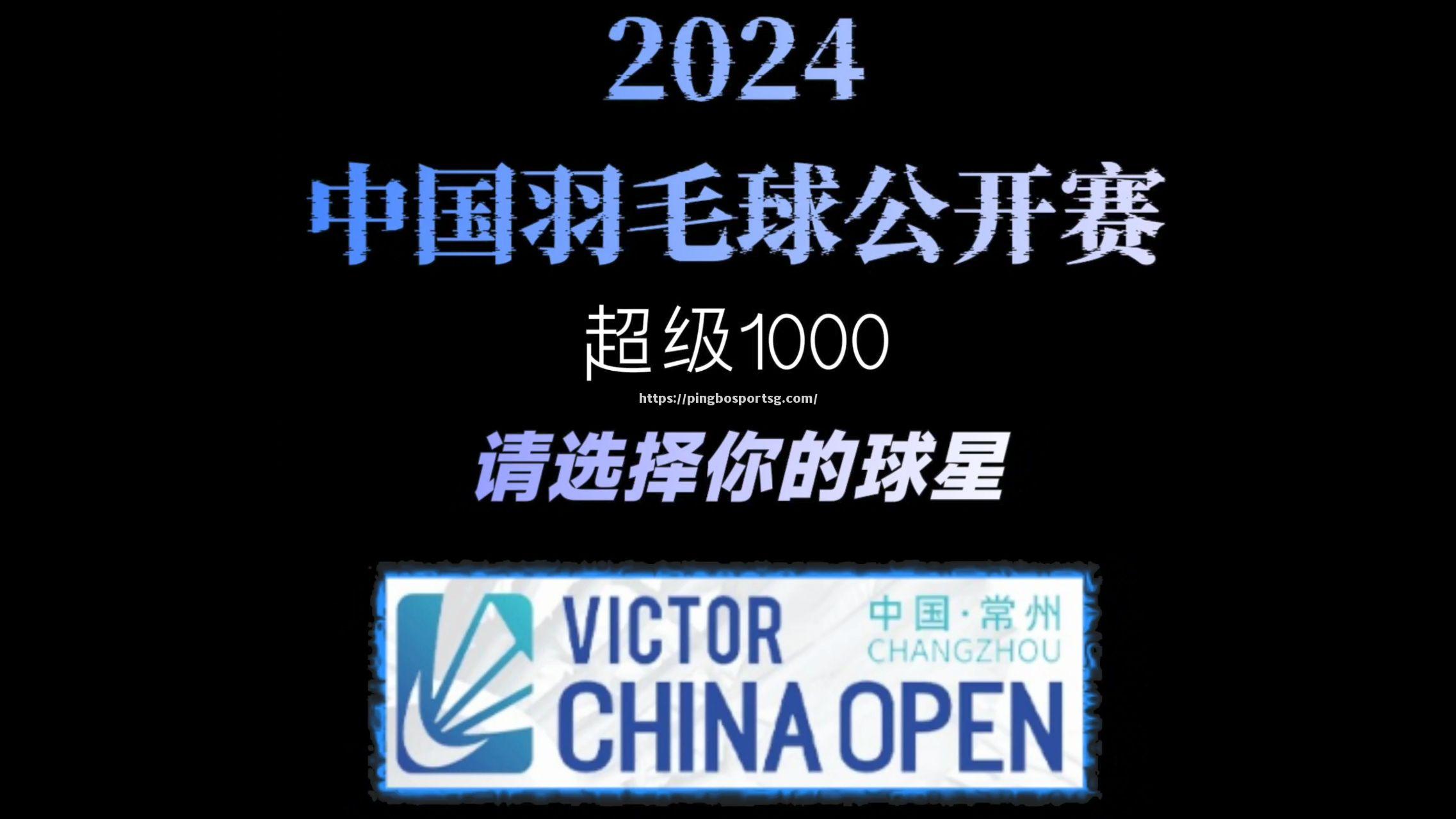 2024
中国羽毛球公开赛
超级1000
https://pingbosportsg.com/
请选择你的球星

VICTOR
中国·常州
CHANGZHOU
CHINA OPEN